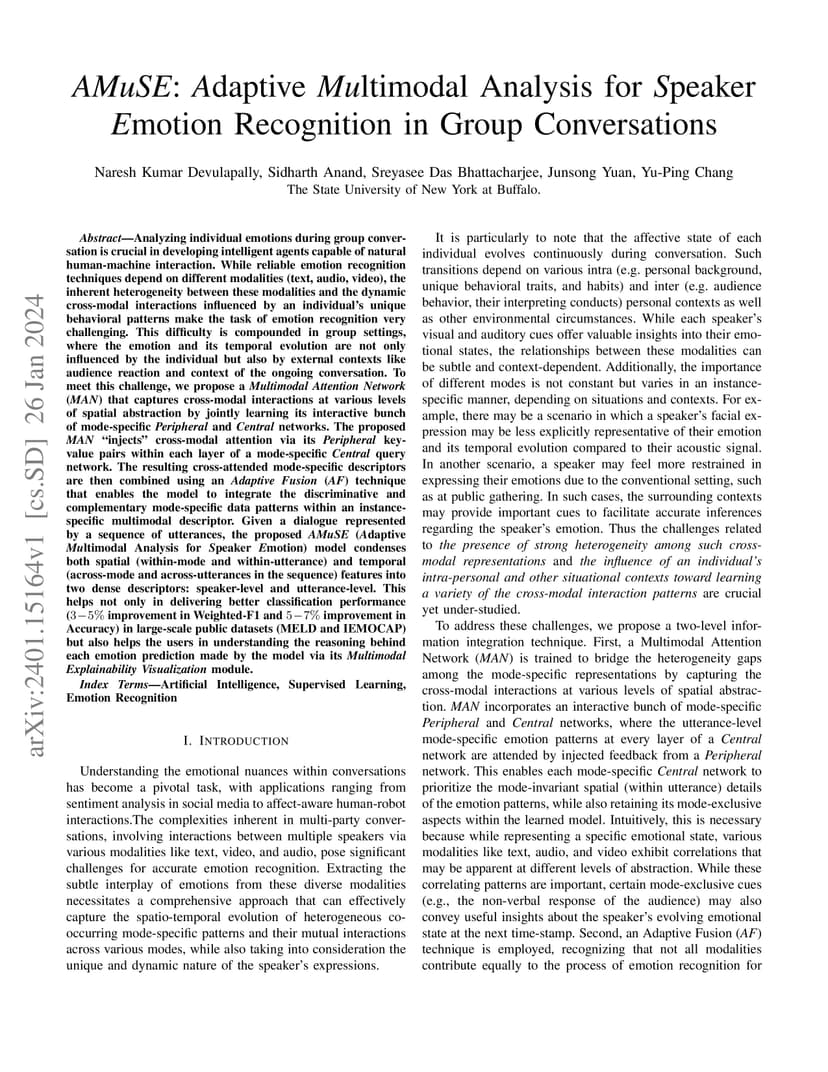 AMuSE: Adaptive Multimodal Analysis for Speaker Emotion Recognition in Group Conversations

Naresh Kumar Devulapally, Sidharth Anand, Sreyasee Das Bhattacharjee, Junsong Yuan, Yu-Ping Chang
The State University of New York at Buffalo.

arXiv:2401.15164v1 [cs.SD] 26 Jan 2024

Abstract—Analyzing individual emotions during group conversation is crucial in developing intelligent agents capable of natural human-machine interaction. While reliable emotion recognition techniques depend on different modalities (text, audio, video), the inherent heterogeneity between these modalities and the dynamic cross-modal interactions influenced by an individual's unique behavioral patterns make the task of emotion recognition very challenging. This difficulty is compounded in group settings, where the emotion and its temporal evolution are not only influenced by the individual but also by external contexts like audience reaction and context of the ongoing conversation. To meet this challenge, we propose a Multimodal Attention Network (MAN) that captures cross-modal interactions at various levels of spatial abstraction by jointly learning its interactive bunch of mode-specific Peripheral and Central networks. The proposed MAN "injects" cross-modal attention via its Peripheral key-value pairs within each layer of a mode-specific Central query network. The resulting cross-attended mode-specific descriptors are then combined using an Adaptive Fusion (AF) technique that enables the model to integrate the discriminative and complementary mode-specific data patterns within an instance-specific multimodal descriptor. Given a dialogue represented by a sequence of utterances, the proposed AMuSE (Adaptive Multimodal Analysis for Speaker Emotion) model condenses both spatial (within-mode and within-utterance) and temporal (across-mode and across-utterances in the sequence) features into two dense descriptors: speaker-level and utterance-level. This helps not only in delivering better classification performance ($3-5\%$ improvement in Weighted-F1 and $5-7\%$ improvement in Accuracy) in large-scale public datasets (MELD and IEMOCAP) but also helps the users in understanding the reasoning behind each emotion prediction made by the model via its Multimodal Explainability Visualization module.

Index Terms—Artificial Intelligence, Supervised Learning, Emotion Recognition

I. INTRODUCTION

Understanding the emotional nuances within conversations has become a pivotal task, with applications ranging from sentiment analysis in social media to affect-aware human-robot interactions.The complexities inherent in multi-party conversations, involving interactions between multiple speakers via various modalities like text, video, and audio, pose significant challenges for accurate emotion recognition. Extracting the subtle interplay of emotions from these diverse modalities necessitates a comprehensive approach that can effectively capture the spatio-temporal evolution of heterogeneous co-occurring mode-specific patterns and their mutual interactions across various modes, while also taking into consideration the unique and dynamic nature of the speaker's expressions.

It is particularly to note that the affective state of each individual evolves continuously during conversation. Such transitions depend on various intra (e.g. personal background, unique behavioral traits, and habits) and inter (e.g. audience behavior, their interpreting conducts) personal contexts as well as other environmental circumstances. While each speaker's visual and auditory cues offer valuable insights into their emotional states, the relationships between these modalities can be subtle and context-dependent. Additionally, the importance of different modes is not constant but varies in an instance-specific manner, depending on situations and contexts. For example, there may be a scenario in which a speaker's facial expression may be less explicitly representative of their emotion and its temporal evolution compared to their acoustic signal. In another scenario, a speaker may feel more restrained in expressing their emotions due to the conventional setting, such as at public gathering. In such cases, the surrounding contexts may provide important cues to facilitate accurate inferences regarding the speaker's emotion. Thus the challenges related to the presence of strong heterogeneity among such cross-modal representations and the influence of an individual's intra-personal and other situational contexts toward learning a variety of the cross-modal interaction patterns are crucial yet under-studied.

To address these challenges, we propose a two-level information integration technique. First, a Multimodal Attention Network (MAN) is trained to bridge the heterogeneity gaps among the mode-specific representations by capturing the cross-modal interactions at various levels of spatial abstraction. MAN incorporates an interactive bunch of mode-specific Peripheral and Central networks, where the utterance-level mode-specific emotion patterns at every layer of a Central network are attended by injected feedback from a Peripheral network. This enables each mode-specific Central network to prioritize the mode-invariant spatial (within utterance) details of the emotion patterns, while also retaining its mode-exclusive aspects within the learned model. Intuitively, this is necessary because while representing a specific emotional state, various modalities like text, audio, and video exhibit correlations that may be apparent at different levels of abstraction. While these correlating patterns are important, certain mode-exclusive cues (e.g., the non-verbal response of the audience) may also convey useful insights about the speaker's evolving emotional state at the next time-stamp. Second, an Adaptive Fusion (AF) technique is employed, recognizing that not all modalities contribute equally to the process of emotion recognition for